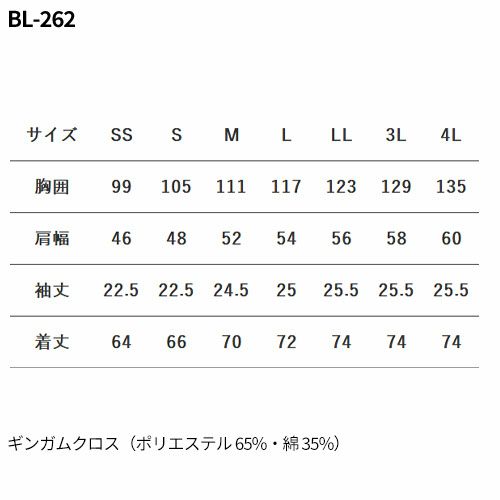 BL-262

| サイズ | SS | S | M | L | LL | 3L | 4L |
|---|---|---|---|---|---|---|---|
| 胸囲 | 99 | 105 | 111 | 117 | 123 | 129 | 135 |
| 肩幅 | 46 | 48 | 52 | 54 | 56 | 58 | 60 |
| 袖丈 | 22.5 | 22.5 | 24.5 | 25 | 25.5 | 25.5 | 25.5 |
| 着丈 | 64 | 66 | 70 | 72 | 74 | 74 | 74 |

ギンガムクロス（ポリエステル65%・綿35%）